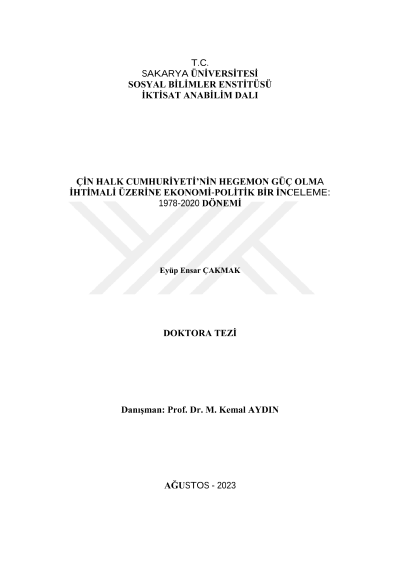 T.C.
SAKARYA ÜNİVERSİTESİ
SOSYAL BİLİMLER ENSTİTÜSÜ
İKTİSAT ANABİLİM DALI

ÇİN HALK CUMHURİYETİ'NİN HEGEMON GÜÇ OLMA İHTİMALİ ÜZERİNE EKONOMİ-POLİTİK BİR İNCELEME: 1978-2020 DÖNEMİ

Eyüp Ensar ÇAKMAK

DOKTORA TEZİ

Danışman: Prof. Dr. M. Kemal AYDIN

AĞUSTOS - 2023